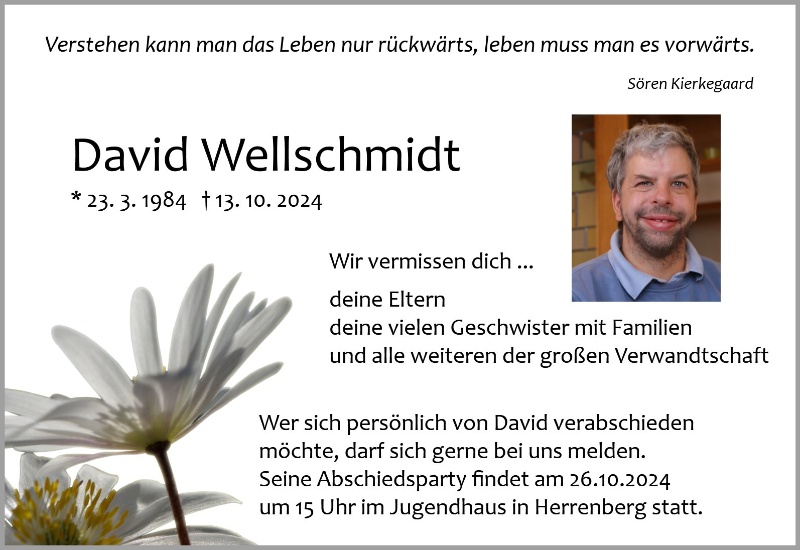 Verstehen kann man das Leben nur rückwärts, leben muss man es vorwärts.

Sören Kierkegaard

David Wellschmidt

* 23. 3. 1984 † 13. 10. 2024

Wir vermissen dich ...

deine Eltern
deine vielen Geschwister mit Familien
und alle weiteren der großen Verwandtschaft

Wer sich persönlich von David verabschieden möchte, darf sich gerne bei uns melden. Seine Abschiedsparty findet am 26.10.2024 um 15 Uhr im Jugendhaus in Herrenberg statt.